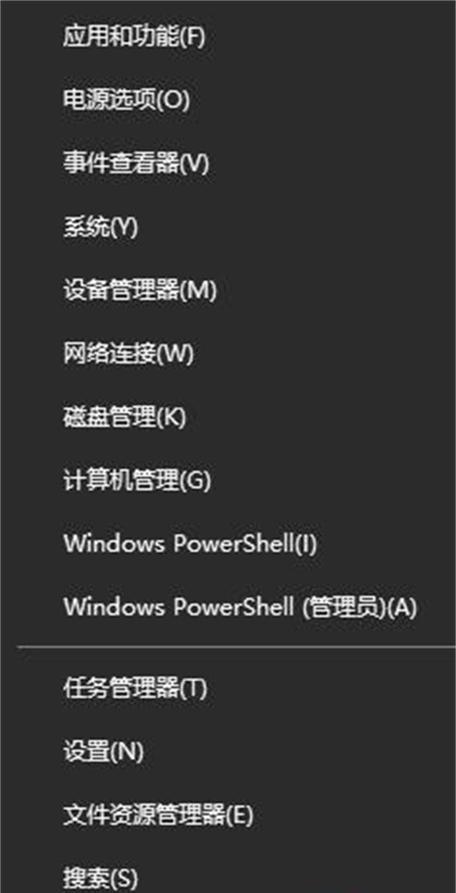 应用和功能(F)

电源选项(O)

事件查看器(V)

系统(Y)

设备管理器(M)

网络连接(W)

磁盘管理(K)

计算机管理(G)

Windows PowerShell(I)

Windows PowerShell (管理员)(A)

任务管理器(T)

设置(N)

文件资源管理器(E)

搜索(S)